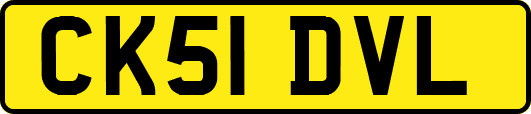 CK51 DVL